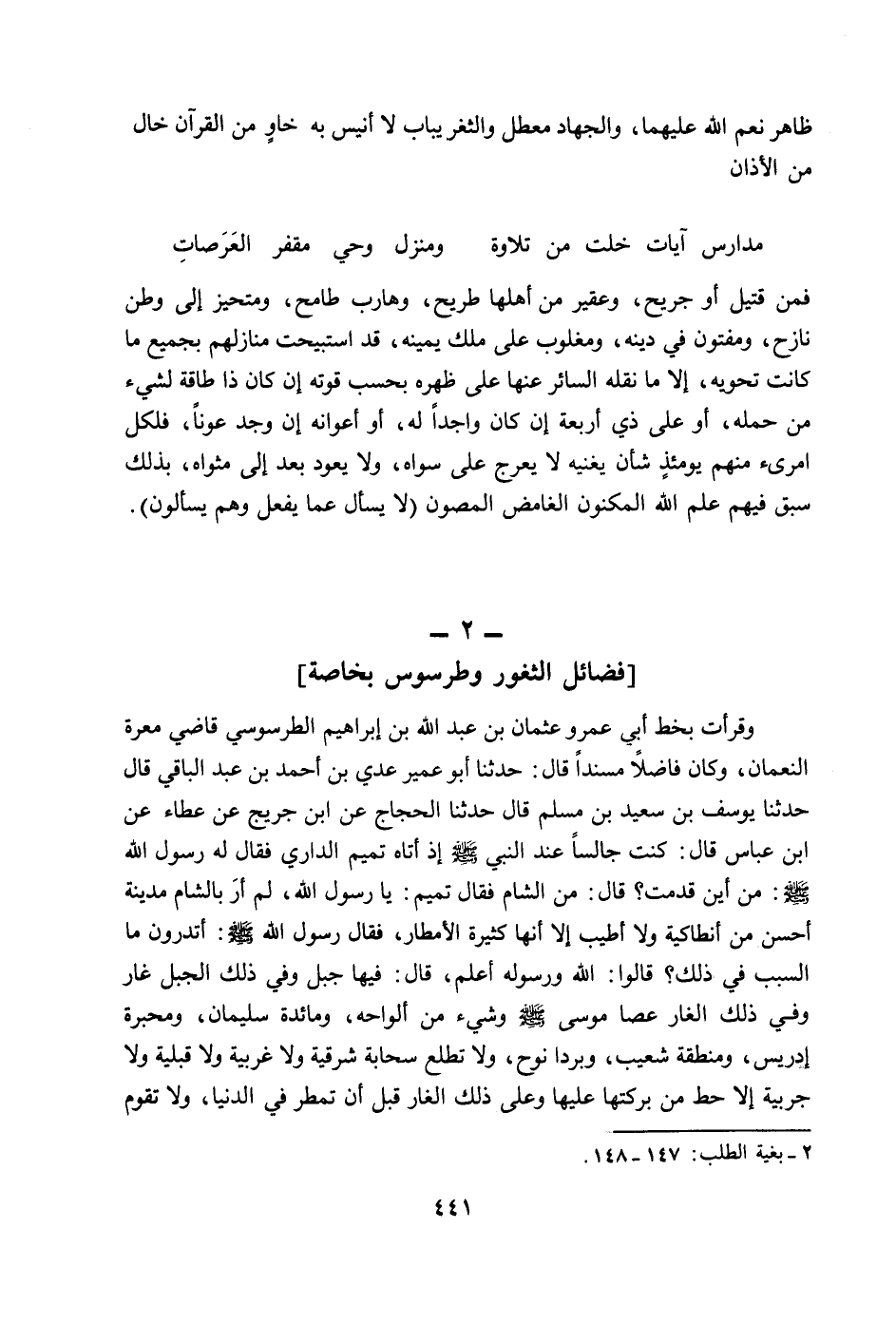 ظاهر نعم الله عليهما، والجهاد معطل والثغر يباب لا أنيس به خاوٍ من القرآن خال من الأذان

مدارس آيات خلت من تلاوة ومنزل وحي مقفر العَرَصاتِ

فمن قتيل أو جريح، وعقير من أهلها طريح، وهارب طامح، ومتحيز إلى وطن نازح، ومفتون في دينه، ومغلوب على ملك يمينه، قد استبيحت منازلهم بجميع ما كانت تحويه، إلا ما نقله السائر عنها على ظهره بحسب قوته إن كان ذا طاقة لشيء من حمله، أو على ذي أربعة إن كان واجداً له، أو أعوانه إن وجد عوناً، فلكل امرىء منهم يومئذٍ شأن يغنيه لا يعرج على سواه، ولا يعود بعد إلى مثواه، بذلك سبق فيهم علم الله المكنون الغامض المصون (لا يسأل عما يفعل وهم يسألون).

ـ ٢ ـ
[فضائل الثغور وطرسوس بخاصة]

وقرأت بخط أبي عمرو عثمان بن عبد الله بن إبراهيم الطرسوسي قاضي معرة النعمان، وكان فاضلاً مسنداً قال: حدثنا أبو عمير عدي بن أحمد بن عبد الباقي قال حدثنا يوسف بن سعيد بن مسلم قال حدثنا الحجاج عن ابن جريج عن عطاء عن ابن عباس قال: كنت جالساً عند النبي ﷺ إذ أتاه تميم الداري فقال له رسول الله ﷺ: من أين قدمت؟ قال: من الشام فقال تميم: يا رسول الله، لم أرَ بالشام مدينة أحسن من أنطاكية ولا أطيب إلا أنها كثيرة الأمطار، فقال رسول الله ﷺ: أتدرون ما السبب في ذلك؟ قالوا: الله ورسوله أعلم، قال: فيها جبل وفي ذلك الجبل غار وفي ذلك الغار عصا موسى ﷺ وشيء من ألواحه، ومائدة سليمان، ومحبرة إدريس، ومنطقة شعيب، وبردا نوح، ولا تطلع سحابة شرقية ولا غربية ولا قبلية ولا جربية إلا حط من بركتها عليها وعلى ذلك الغار قبل أن تمطر في الدنيا، ولا تقوم

٢ ـ بغية الطلب: ١٤٧ ـ ١٤٨.

٤٤١